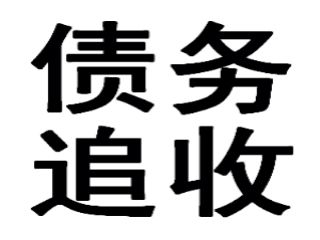 债务
追收